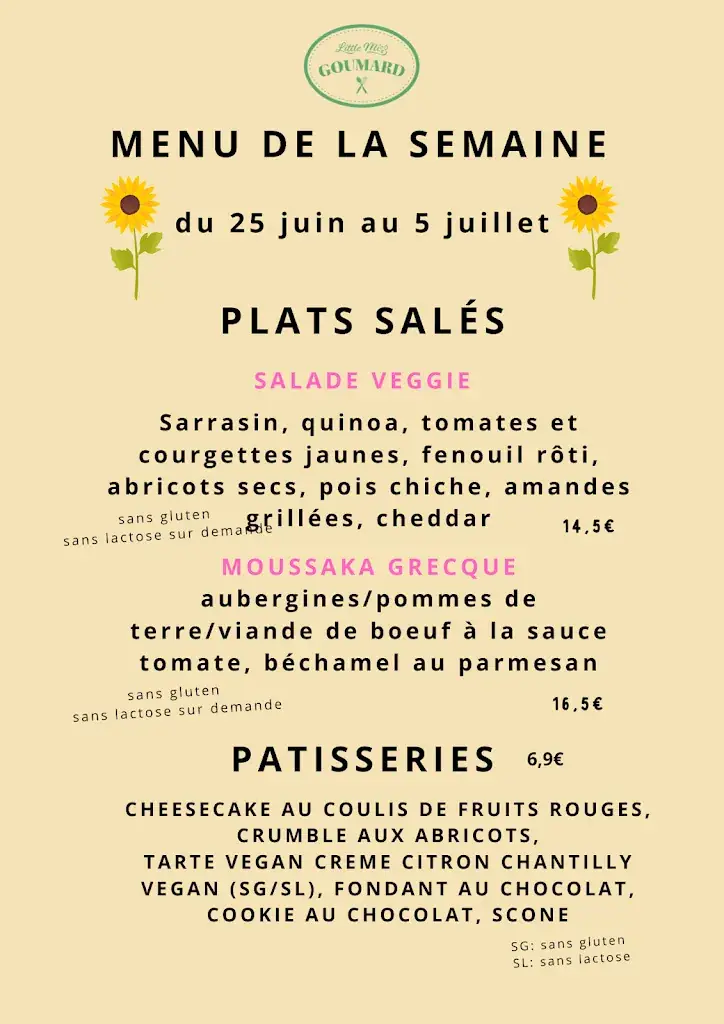 Little Miss GOUMARD

MENU DE LA SEMAINE

du 25 juin au 5 juillet

PLATS SALÉS

SALADE VEGGIE

Sarrasin, quinoa, tomates et courgettes jaunes, fenouil rôti, abricots secs, pois chiche, amandes grillées, cheddar

sans gluten
sans lactose sur demande

14,5€

MOUSSAKA GRECQUE

aubergines/pommes de terre/viande de boeuf à la sauce tomate, béchamel au parmesan

sans gluten
sans lactose sur demande

16,5€

PATISSERIES 6,9€

CHEESECAKE AU COULIS DE FRUITS ROUGES, CRUMBLE AUX ABRICOTS, TARTE VEGAN CREME CITRON CHANTILLY VEGAN (SG/SL), FONDANT AU CHOCOLAT, COOKIE AU CHOCOLAT, SCONE

SG: sans gluten
SL: sans lactose